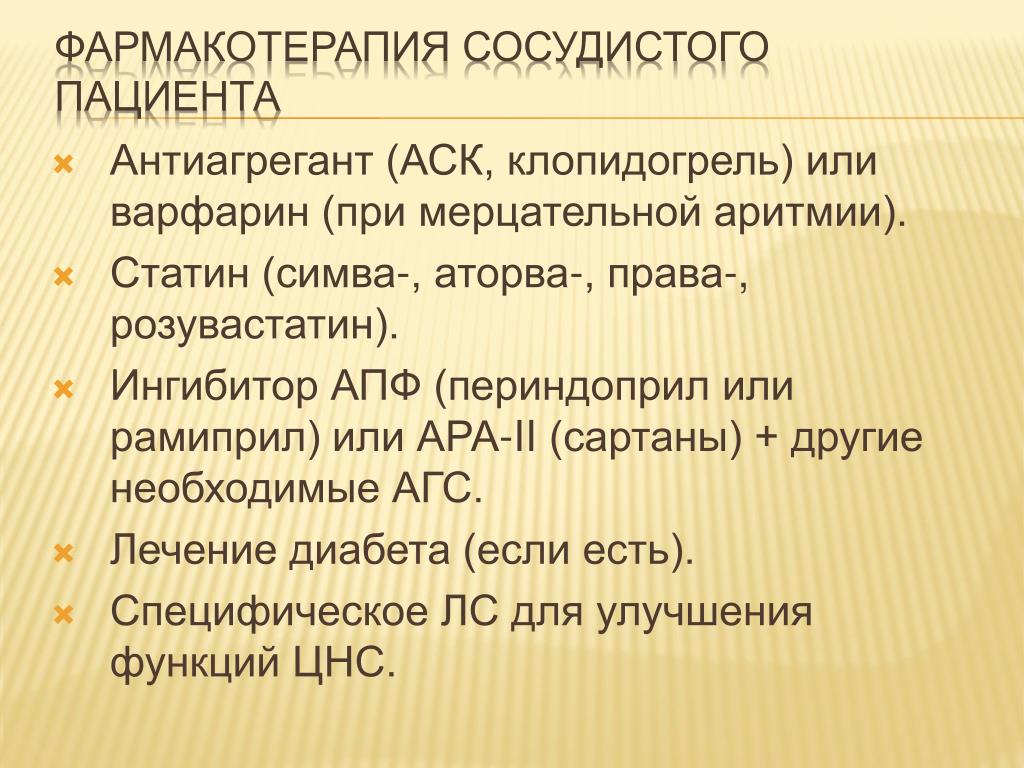 ФАРМАКОТЕРАПИЯ СОСУДИСТОГО ПАЦИЕНТА

Антиагрегант (АСК, клопидогрель) или варфарин (при мерцательной аритмии).

Статин (симва-, аторва-, права-, розувастатин).

Ингибитор АПФ (периндоприл или рамиприл) или АРА-II (сартаны) + другие необходимые АГС.

Лечение диабета (если есть).

Специфическое ЛС для улучшения функций ЦНС.